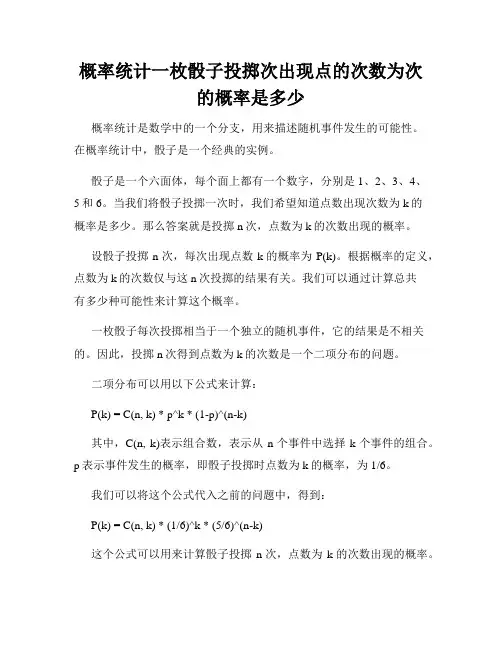 概率统计一枚骰子投掷次出现点的次数为次的概率是多少

概率统计是数学中的一个分支，用来描述随机事件发生的可能性。在概率统计中，骰子是一个经典的实例。

骰子是一个六面体，每个面上都有一个数字，分别是 1、2、3、4、5 和 6。当我们将骰子投掷一次时，我们希望知道点数出现次数为 k 的概率是多少。那么答案就是投掷 n 次，点数为 k 的次数出现的概率。

设骰子投掷 n 次，每次出现点数 k 的概率为 P(k)。根据概率的定义，点数为 k 的次数仅与这 n 次投掷的结果有关。我们可以通过计算总共有多少种可能性来计算这个概率。

一枚骰子每次投掷相当于一个独立的随机事件，它的结果是不相关的。因此，投掷 n 次得到点数为 k 的次数是一个二项分布的问题。

二项分布可以用以下公式来计算：

P(k) = C(n, k) * p^k * (1-p)^(n-k)

其中，C(n, k)表示组合数，表示从 n 个事件中选择 k 个事件的组合。p 表示事件发生的概率，即骰子投掷时点数为 k 的概率，为 1/6。

我们可以将这个公式代入之前的问题中，得到：

P(k) = C(n, k) * (1/6)^k * (5/6)^(n-k)

这个公式可以用来计算骰子投掷 n 次，点数为 k 的次数出现的概率。